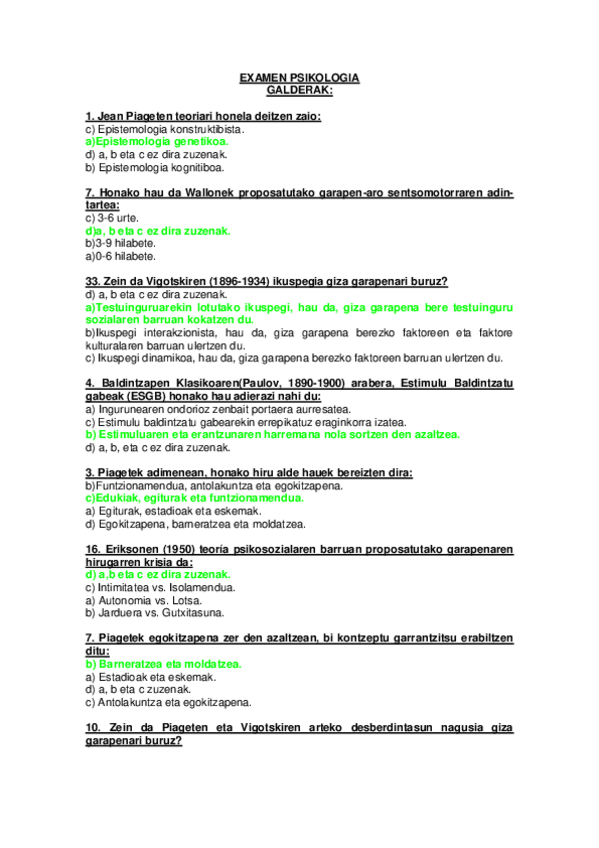 EXAMEN PSIKOLOGIA
GALDERAK:

1. Jean Piageten teoriari honela deitzen zaio:
c) Epistemologia konstruktibista.
a)Epistemologia genetikoa.
d) a, b eta c ez dira zuzenak.
b) Epistemologia kognitiboa.

7. Honako hau da Wallonek proposatutako garapen-aro sentsomotorraren adintartea:
c) 3-6 urte.
d)a, b eta c ez dira zuzenak.
b)3-9 hilabete.
a)0-6 hilabete.

33. Zein da Vigotskiren (1896-1934) ikuspegia giza garapenari buruz?
d) a, b eta c ez dira zuzenak.
a)Testuinguruarekin lotutako ikuspegi, hau da, giza garapena bere testuinguru sozialaren barruan kokatzen du.
b)Ikuspegi interakzionista, hau da, giza garapena berezko faktoreen eta faktore kulturalaren barruan ulertzen du.
c) Ikuspegi dinamikoa, hau da, giza garapena berezko faktoreen barruan ulertzen du.

4. Baldintzapen Klasikoaren(Paulov, 1890-1900) arabera, Estimulu Baldintzatu gabeak (ESGB) honako hau adierazi nahi du:
a) Ingurunearen ondorioz zenbait portaera aurresatea.
c) Estimulu baldintzatu gabearekin errepikatuz eraginkorra izatea.
b) Estimuluaren eta erantzunaren harremana nola sortzen den azaltzea.
d) a, b, eta c ez dira zuzenak.

3. Piagetek adimenean, honako hiru alde hauek bereizten dira:
b)Funtzionamendua, antolakuntza eta egokitzapena.
c)Edukiak, egiturak eta funtzionamendua.
a) Egiturak, estadioak eta eskemak.
d) Egokitzapena, barneratzea eta moldatzea.

16. Eriksonen (1950) teoría psikosozialaren barruan proposatutako garapenaren hirugarren krisia da:
d) a,b eta c ez dira zuzenak.
c) Intimitatea vs. Isolamendua.
a) Autonomia vs. Lotsa.
b) Jarduera vs. Gutxitasuna.

7. Piagetek egokitzapena zer den azaltzean, bi kontzeptu garrantzitsu erabiltzen ditu:
b) Barneratzea eta moldatzea.
a) Estadioak eta eskemak.
d) a, b eta c zuzenak.
c) Antolakuntza eta egokitzapena.

10. Zein da Piageten eta Vigotskiren arteko desberdintasun nagusia giza garapenari buruz?